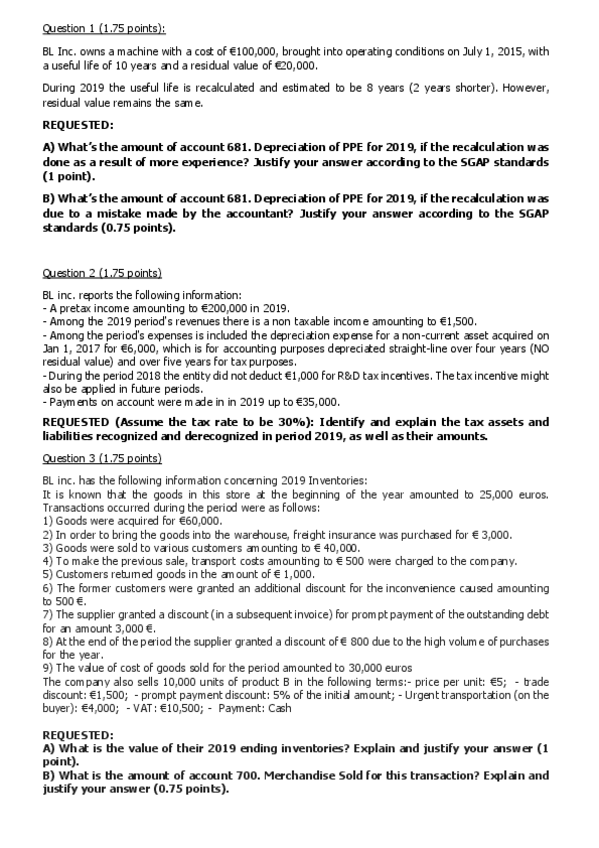 Question 1 (1.75 points):

BL Inc. owns a machine with a cost of €100,000, brought into operating conditions on July 1, 2015, with a useful life of 10 years and a residual value of €20,000.

During 2019 the useful life is recalculated and estimated to be 8 years (2 years shorter). However, residual value remains the same.

REQUESTED:

A) What's the amount of account 681. Depreciation of PPE for 2019, if the recalculation was done as a result of more experience? Justify your answer according to the SGAP standards (1 point).

B) What's the amount of account 681. Depreciation of PPE for 2019, if the recalculation was due to a mistake made by the accountant? Justify your answer according to the SGAP standards (0.75 points).

Question 2 (1.75 points)

BL inc. reports the following information:
- A pretax income amounting to €200,000 in 2019.
- Among the 2019 period's revenues there is a non taxable income amounting to €1,500.
- Among the period's expenses is included the depreciation expense for a non-current asset acquired on Jan 1, 2017 for €6,000, which is for accounting purposes depreciated straight-line over four years (NO residual value) and over five years for tax purposes.
- During the period 2018 the entity did not deduct €1,000 for R&D tax incentives. The tax incentive might also be applied in future periods.
- Payments on account were made in in 2019 up to €35,000.

REQUESTED (Assume the tax rate to be 30%): Identify and explain the tax assets and liabilities recognized and derecognized in period 2019, as well as their amounts.

Question 3 (1.75 points)

BL inc. has the following information concerning 2019 Inventories:
It is known that the goods in this store at the beginning of the year amounted to 25,000 euros.
Transactions occurred during the period were as follows:
1) Goods were acquired for €60,000.
2) In order to bring the goods into the warehouse, freight insurance was purchased for € 3,000.
3) Goods were sold to various customers amounting to € 40,000.
4) To make the previous sale, transport costs amounting to € 500 were charged to the company.
5) Customers returned goods in the amount of € 1,000.
6) The former customers were granted an additional discount for the inconvenience caused amounting to 500 €.
7) The supplier granted a discount (in a subsequent invoice) for prompt payment of the outstanding debt for an amount 3,000 €.
8) At the end of the period the supplier granted a discount of € 800 due to the high volume of purchases for the year.
9) The value of cost of goods sold for the period amounted to 30,000 euros
The company also sells 10,000 units of product B in the following terms:- price per unit: €5; - trade discount: €1,500; - prompt payment discount: 5% of the initial amount; - Urgent transportation (on the buyer): €4,000; - VAT: €10,500; - Payment: Cash

REQUESTED:
A) What is the value of their 2019 ending inventories? Explain and justify your answer (1 point).
B) What is the amount of account 700. Merchandise Sold for this transaction? Explain and justify your answer (0.75 points).